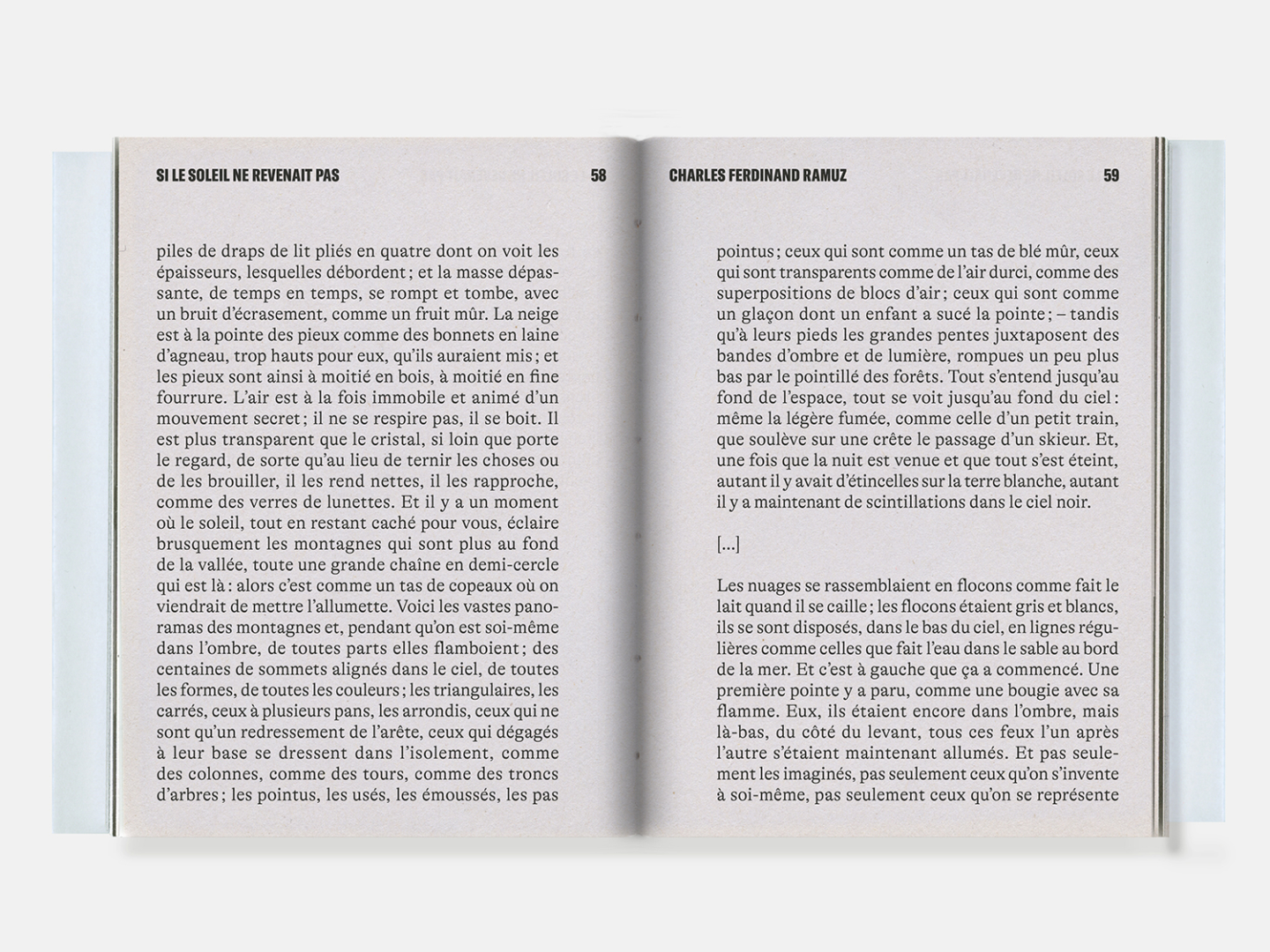 SI LE SOLEIL NE REVENAIT PAS 58

piles de draps de lit pliés en quatre dont on voit les épaisseurs, lesquelles débordent ; et la masse dépassante, de temps en temps, se rompt et tombe, avec un bruit d'écrasement, comme un fruit mûr. La neige est à la pointe des pieux comme des bonnets en laine d'agneau, trop hauts pour eux, qu'ils auraient mis ; et les pieux sont ainsi à moitié en bois, à moitié en fine fourrure. L'air est à la fois immobile et animé d'un mouvement secret ; il ne se respire pas, il se boit. Il est plus transparent que le cristal, si loin que porte le regard, de sorte qu'au lieu de ternir les choses ou de les brouiller, il les rend nettes, il les rapproche, comme des verres de lunettes. Et il y a un moment où le soleil, tout en restant caché pour vous, éclaire brusquement les montagnes qui sont plus au fond de la vallée, toute une grande chaîne en demi-cercle qui est là : alors c'est comme un tas de copeaux où on viendrait de mettre l'allumette. Voici les vastes panoramas des montagnes et, pendant qu'on est soi-même dans l'ombre, de toutes parts elles flamboient ; des centaines de sommets alignés dans le ciel, de toutes les formes, de toutes les couleurs ; les triangulaires, les carrés, ceux à plusieurs pans, les arrondis, ceux qui ne sont qu'un redressement de l'arête, ceux qui dégagés à leur base se dressent dans l'isolement, comme des colonnes, comme des tours, comme des troncs d'arbres ; les pointus, les usés, les émoussés, les pas

CHARLES FERDINAND RAMUZ 59

pointus ; ceux qui sont comme un tas de blé mûr, ceux qui sont transparents comme de l'air durci, comme des superpositions de blocs d'air ; ceux qui sont comme un glaçon dont un enfant a sucé la pointe ; – tandis qu'à leurs pieds les grandes pentes juxtaposent des bandes d'ombre et de lumière, rompues un peu plus bas par le pointillé des forêts. Tout s'entend jusqu'au fond de l'espace, tout se voit jusqu'au fond du ciel : même la légère fumée, comme celle d'un petit train, que soulève sur une crête le passage d'un skieur. Et, une fois que la nuit est venue et que tout s'est éteint, autant il y avait d'étincelles sur la terre blanche, autant il y a maintenant de scintillations dans le ciel noir.

[...]

Les nuages se rassemblaient en flocons comme fait le lait quand il se caille ; les flocons étaient gris et blancs, ils se sont disposés, dans le bas du ciel, en lignes régulières comme celles que fait l'eau dans le sable au bord de la mer. Et c'est à gauche que ça a commencé. Une première pointe y a paru, comme une bougie avec sa flamme. Eux, ils étaient encore dans l'ombre, mais là-bas, du côté du levant, tous ces feux l'un après l'autre s'étaient maintenant allumés. Et pas seulement les imaginés, pas seulement ceux qu'on s'invente à soi-même, pas seulement ceux qu'on se représente